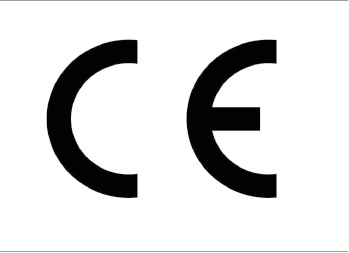 CE